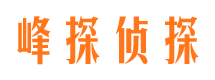 峰探侦探